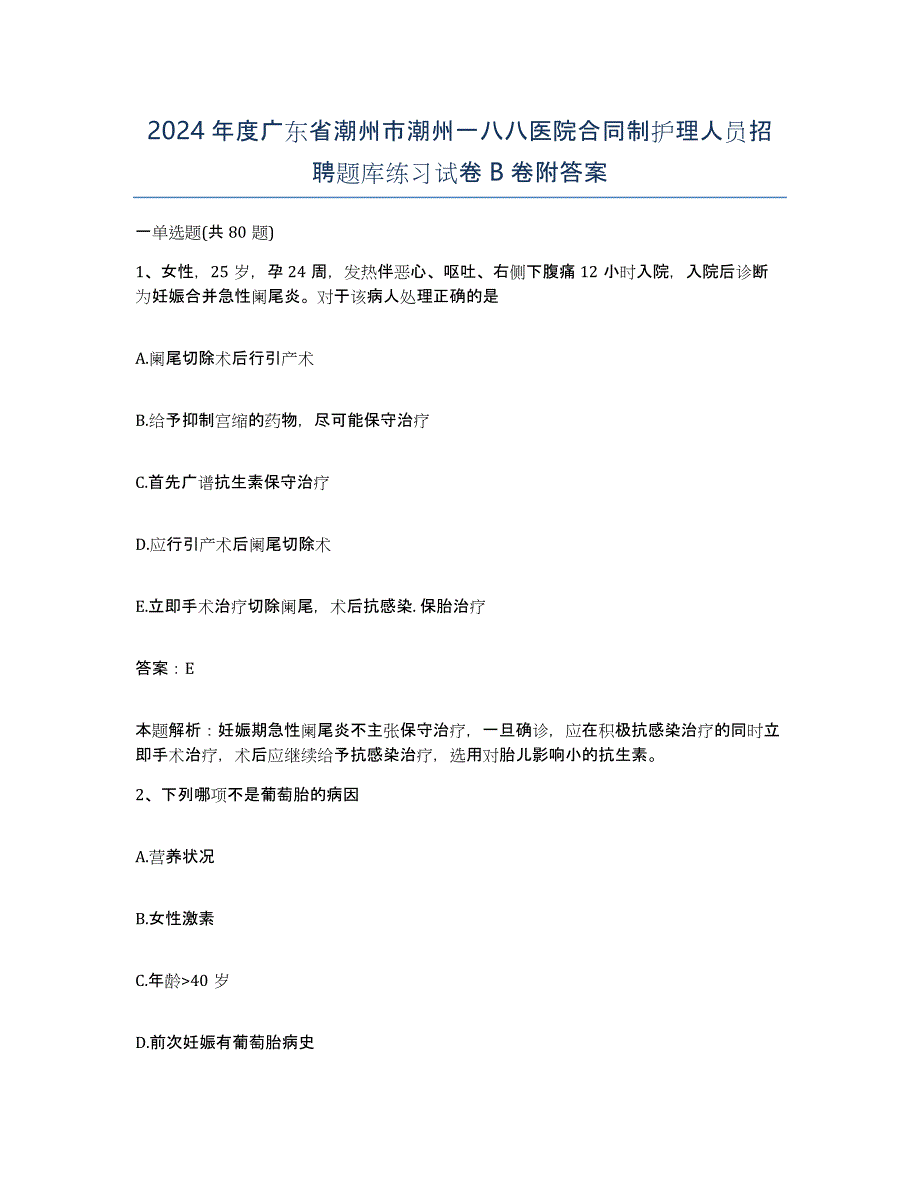 2024年度广东省潮州市潮州一八八医院合同制护理人员招聘题库练习试卷B卷附答案

一单选题(共80题)

1、女性，25岁，孕24周，发热伴恶心、呕吐、右侧下腹痛12小时入院，入院后诊断为妊娠合并急性阑尾炎。对于该病人处理正确的是

A.阑尾切除术后行引产术

B.给予抑制宫缩的药物，尽可能保守治疗

C.首先广谱抗生素保守治疗

D.应行引产术后阑尾切除术

E.立即手术治疗切除阑尾，术后抗感染.保胎治疗

答案：E

本题解析：妊娠期急性阑尾炎不主张保守治疗，一旦确诊，应在积极抗感染治疗的同时立即手术治疗，术后应继续给予抗感染治疗，选用对胎儿影响小的抗生素。

2、下列哪项不是葡萄胎的病因

A.营养状况

B.女性激素

C.年龄>40岁

D.前次妊娠有葡萄胎病史